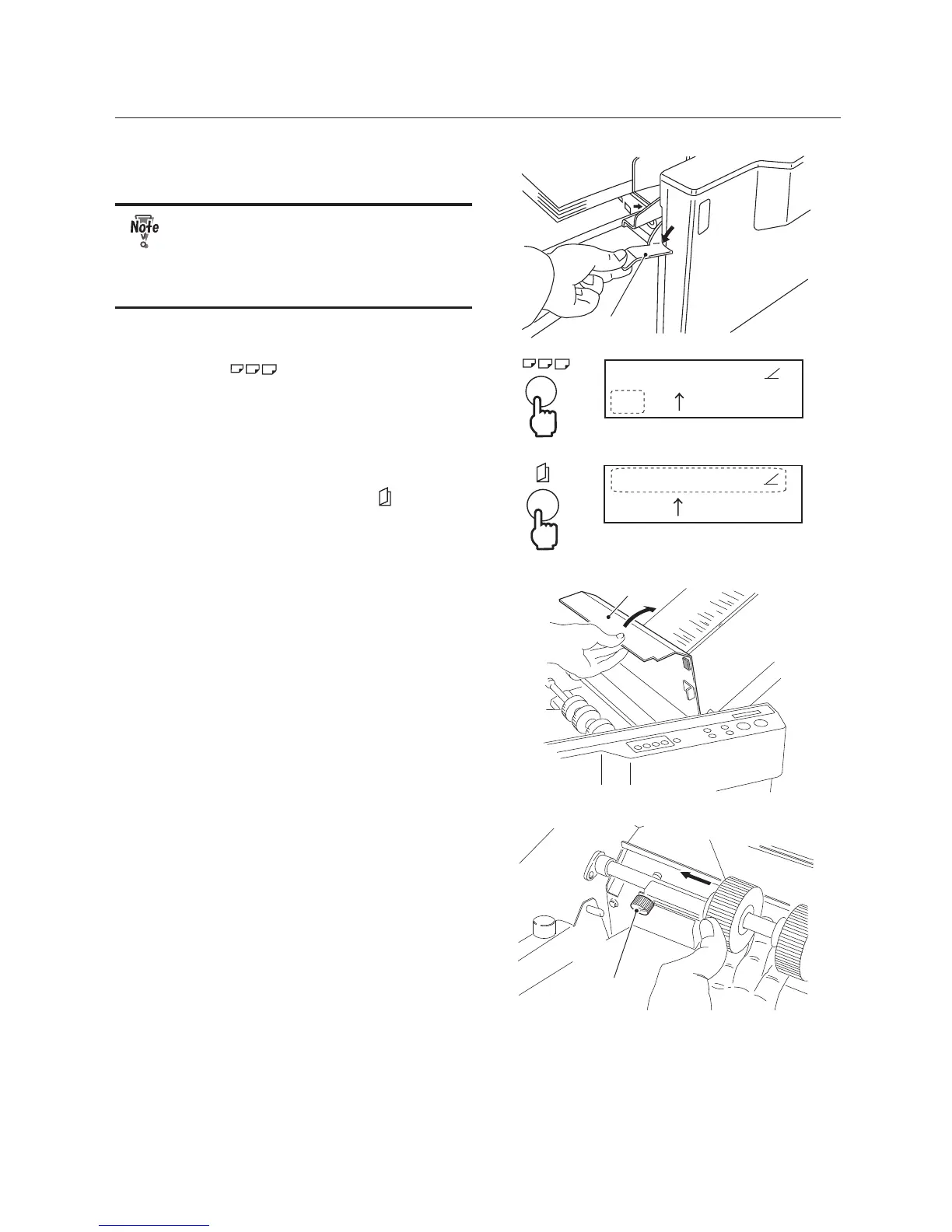 Note